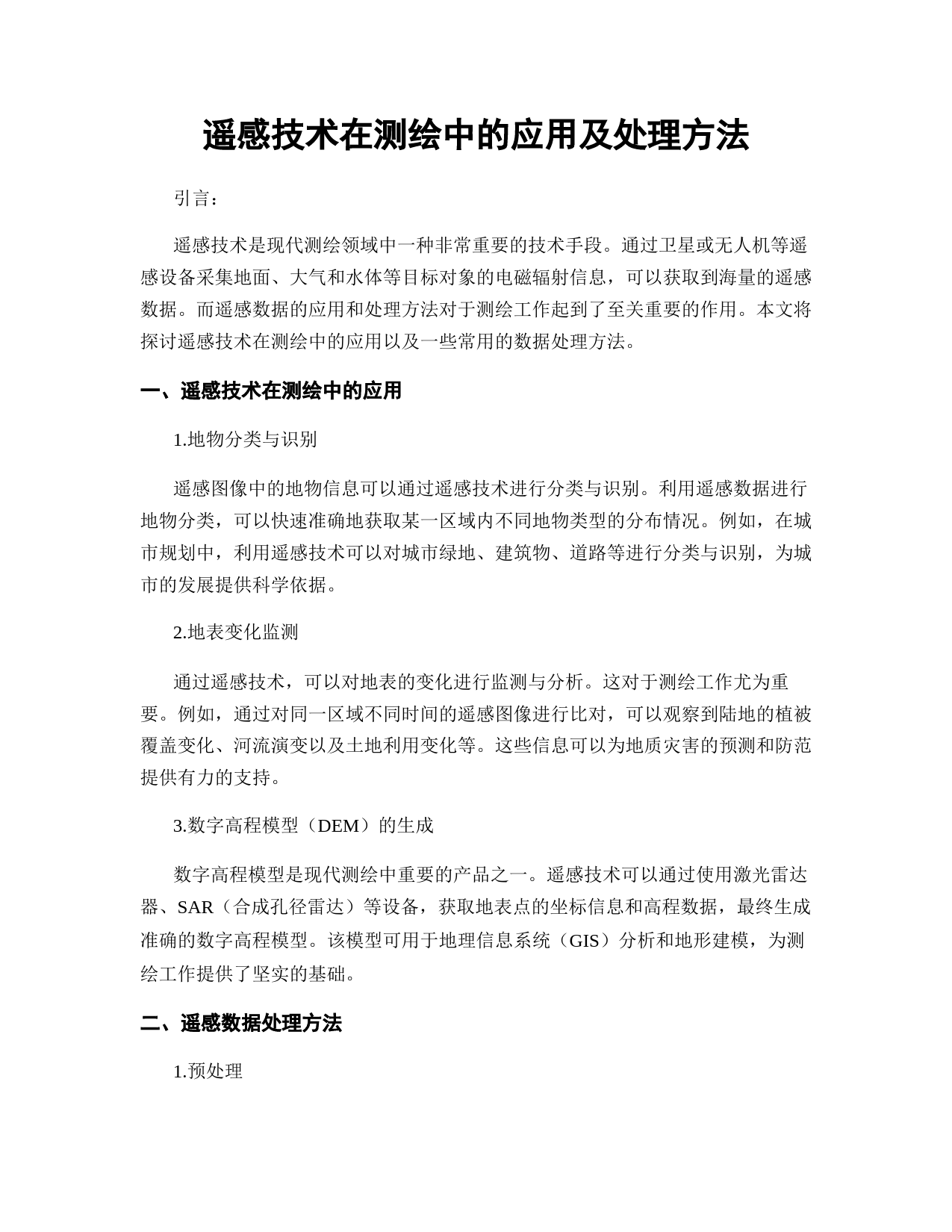 遥感技术在测绘中的应用及处理方法

引言：

遥感技术是现代测绘领域中一种非常重要的技术手段。通过卫星或无人机等遥感设备采集地面、大气和水体等目标对象的电磁辐射信息，可以获取到海量的遥感数据。而遥感数据的应用和处理方法对于测绘工作起到了至关重要的作用。本文将探讨遥感技术在测绘中的应用以及一些常用的数据处理方法。

一、遥感技术在测绘中的应用

1.地物分类与识别

遥感图像中的地物信息可以通过遥感技术进行分类与识别。利用遥感数据进行地物分类，可以快速准确地获取某一区域内不同地物类型的分布情况。例如，在城市规划中，利用遥感技术可以对城市绿地、建筑物、道路等进行分类与识别，为城市的发展提供科学依据。

2.地表变化监测

通过遥感技术，可以对地表的变化进行监测与分析。这对于测绘工作尤为重要。例如，通过对同一区域不同时间的遥感图像进行比对，可以观察到陆地的植被覆盖变化、河流演变以及土地利用变化等。这些信息可以为地质灾害的预测和防范提供有力的支持。

3.数字高程模型（DEM）的生成

数字高程模型是现代测绘中重要的产品之一。遥感技术可以通过使用激光雷达器、SAR（合成孔径雷达）等设备，获取地表点的坐标信息和高程数据，最终生成准确的数字高程模型。该模型可用于地理信息系统（GIS）分析和地形建模，为测绘工作提供了坚实的基础。

二、遥感数据处理方法

1.预处理